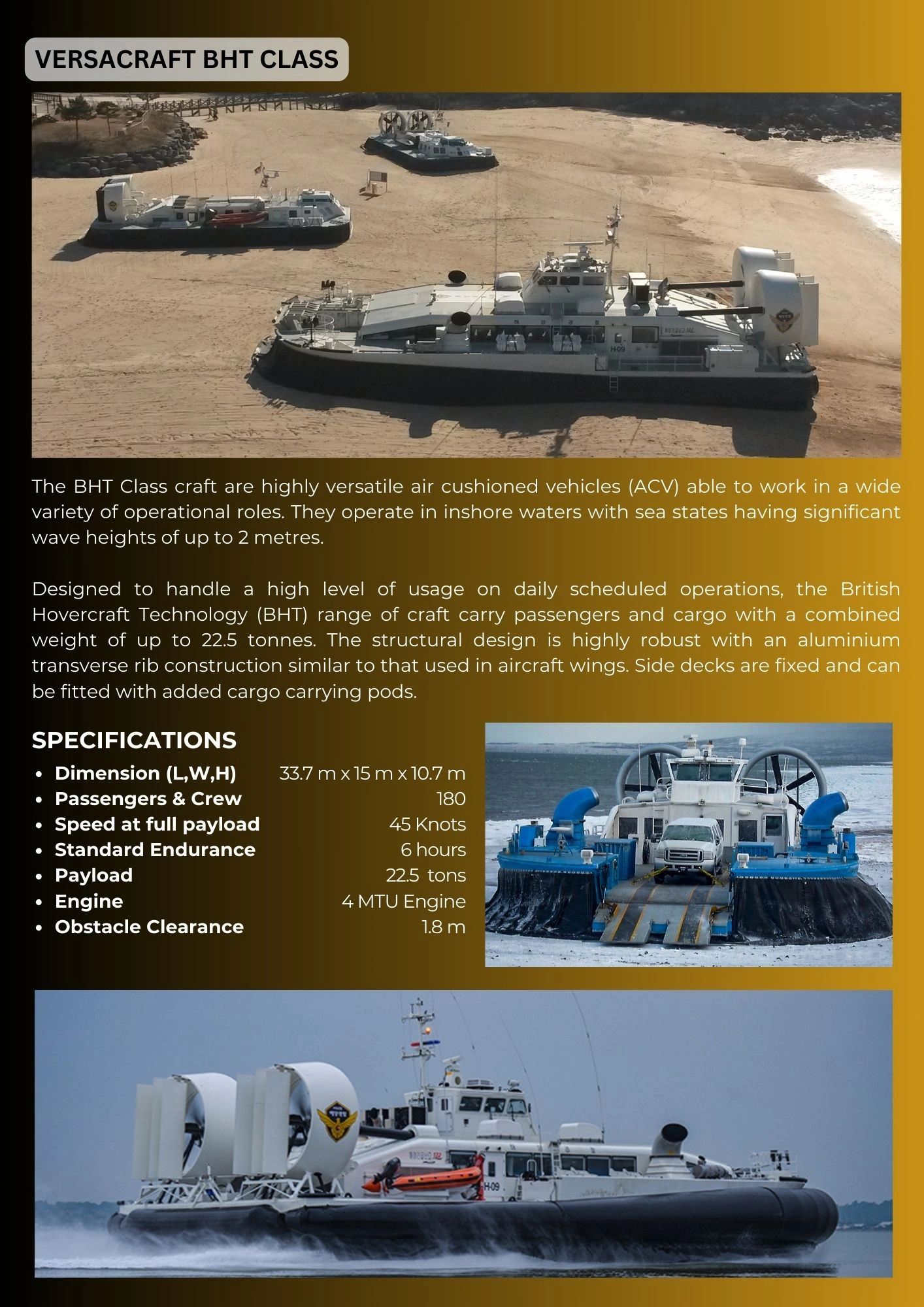 VERSACRAFT BHT CLASS

The BHT Class craft are highly versatile air cushioned vehicles (ACV) able to work in a wide variety of operational roles. They operate in inshore waters with sea states having significant wave heights of up to 2 metres.

Designed to handle a high level of usage on daily scheduled operations, the British Hovercraft Technology (BHT) range of craft carry passengers and cargo with a combined weight of up to 22.5 tonnes. The structural design is highly robust with an aluminium transverse rib construction similar to that used in aircraft wings. Side decks are fixed and can be fitted with added cargo carrying pods.

SPECIFICATIONS

• Dimension (L,W,H) 33.7 m x 15 m x 10.7 m
• Passengers & Crew 180
• Speed at full payload 45 Knots
• Standard Endurance 6 hours
• Payload 22.5 tons
• Engine 4 MTU Engine
• Obstacle Clearance 1.8 m